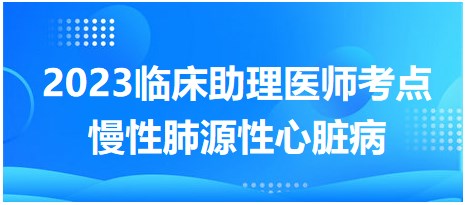 2023临床助理医师考点
慢性肺源性心脏病